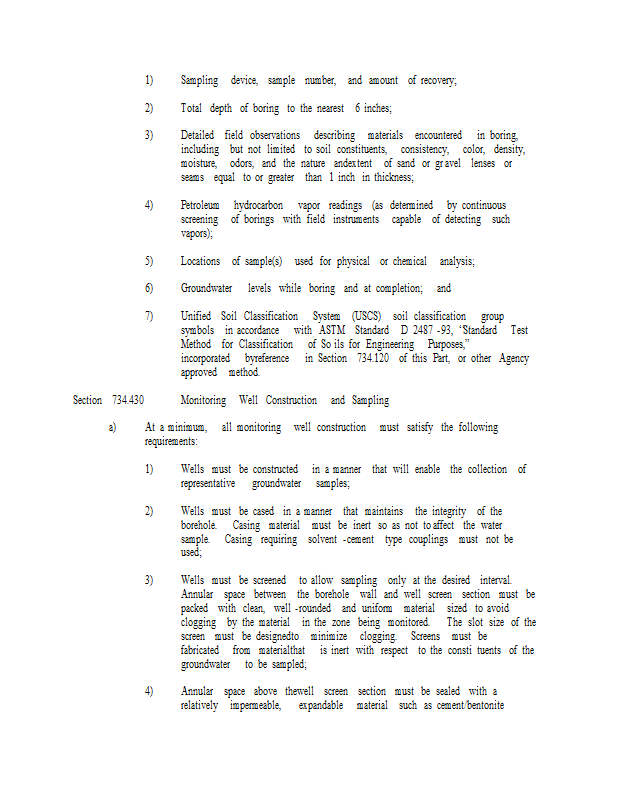 1) Sampling device, sample number, and amount of recovery;

2) Total depth of boring to the nearest 6 inches;

3) Detailed field observations describing materials encountered in boring, including but not limited to soil constituents, consistency, color, density, moisture, odors, and the nature andextent of sand or gravel lenses or seams equal to or greater than 1 inch in thickness;

4) Petroleum hydrocarbon vapor readings (as determined by continuous screening of borings with field instruments capable of detecting such vapors);

5) Locations of sample(s) used for physical or chemical analysis;

6) Groundwater levels while boring and at completion; and

7) Unified Soil Classification System (USCS) soil classification group symbols in accordance with ASTM Standard D 2487 -93, "Standard Test Method for Classification of So ils for Engineering Purposes," incorporated byreference in Section 734.120 of this Part, or other Agency approved method.

Section 734.430 Monitoring Well Construction and Sampling

a) At a minimum, all monitoring well construction must satisfy the following requirements:

1) Wells must be constructed in a manner that will enable the collection of representative groundwater samples;

2) Wells must be cased in a manner that maintains the integrity of the borehole. Casing material must be inert so as not to affect the water sample. Casing requiring solvent -cement type couplings must not be used;

3) Wells must be screened to allow sampling only at the desired interval. Annular space between the borehole wall and well screen section must be packed with clean, well -rounded and uniform material sized to avoid clogging by the material in the zone being monitored. The slot size of the screen must be designedto minimize clogging. Screens must be fabricated from materialthat is inert with respect to the consti tuents of the groundwater to be sampled;

4) Annular space above thewell screen section must be sealed with a relatively impermeable, expandable material such as cement/bentonite